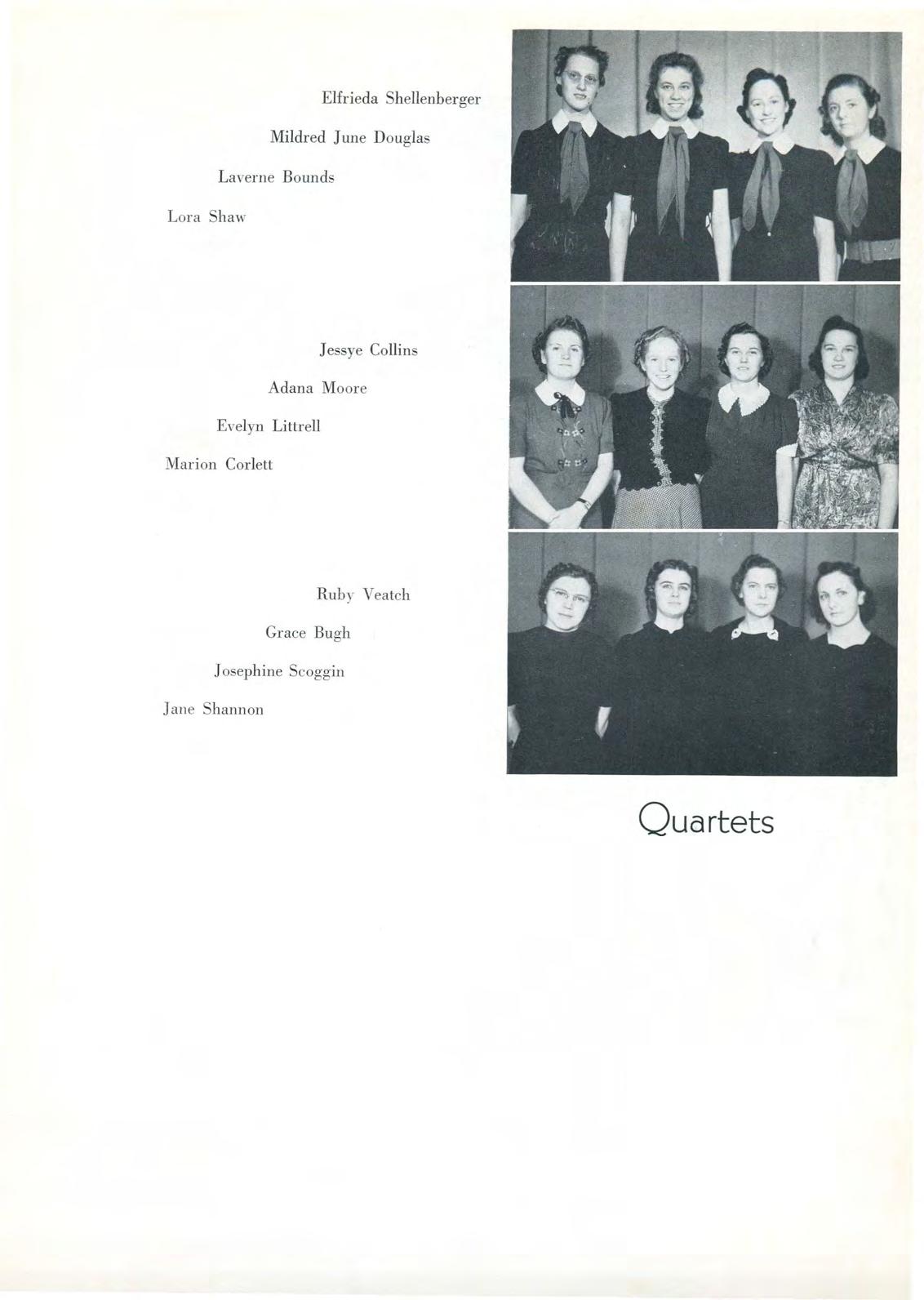 Elfrieda Shellenberger

Mildred June Douglas

Laverne Bounds

Lora Shaw

Jessye Collins

Adana Moore

Evelyn Littrell

Marion Corlett

Ruby Veatch

Grace Bugh

Josephine Scoggin

Jane Shannon

Quartets